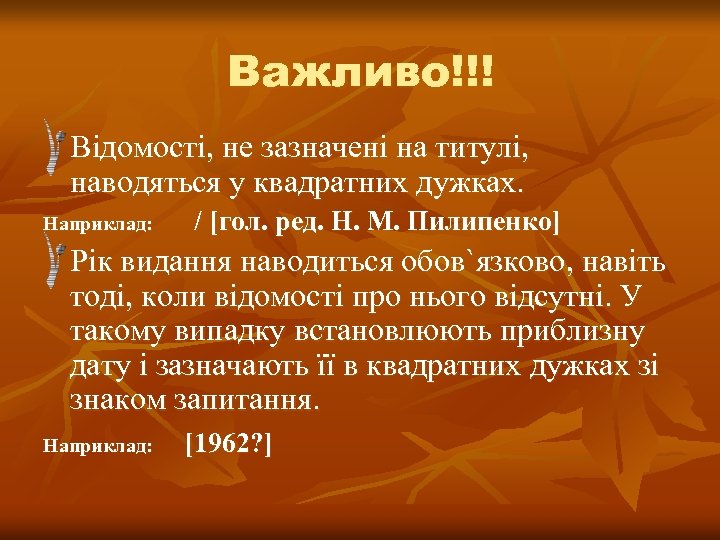 Важливо!!!

Відомості, не зазначені на титулі, наводяться у квадратних дужках.

Наприклад: / [гол. ред. Н. М. Пилипенко]

Рік видання наводиться обов`язково, навіть тоді, коли відомості про нього відсутні. У такому випадку встановлюють приблизну дату і зазначають її в квадратних дужках зі знаком запитання.

Наприклад: [1962?]